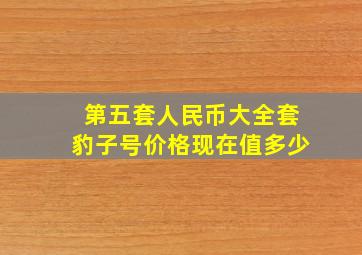 第五套人民币大全套
豹子号价格现在值多少